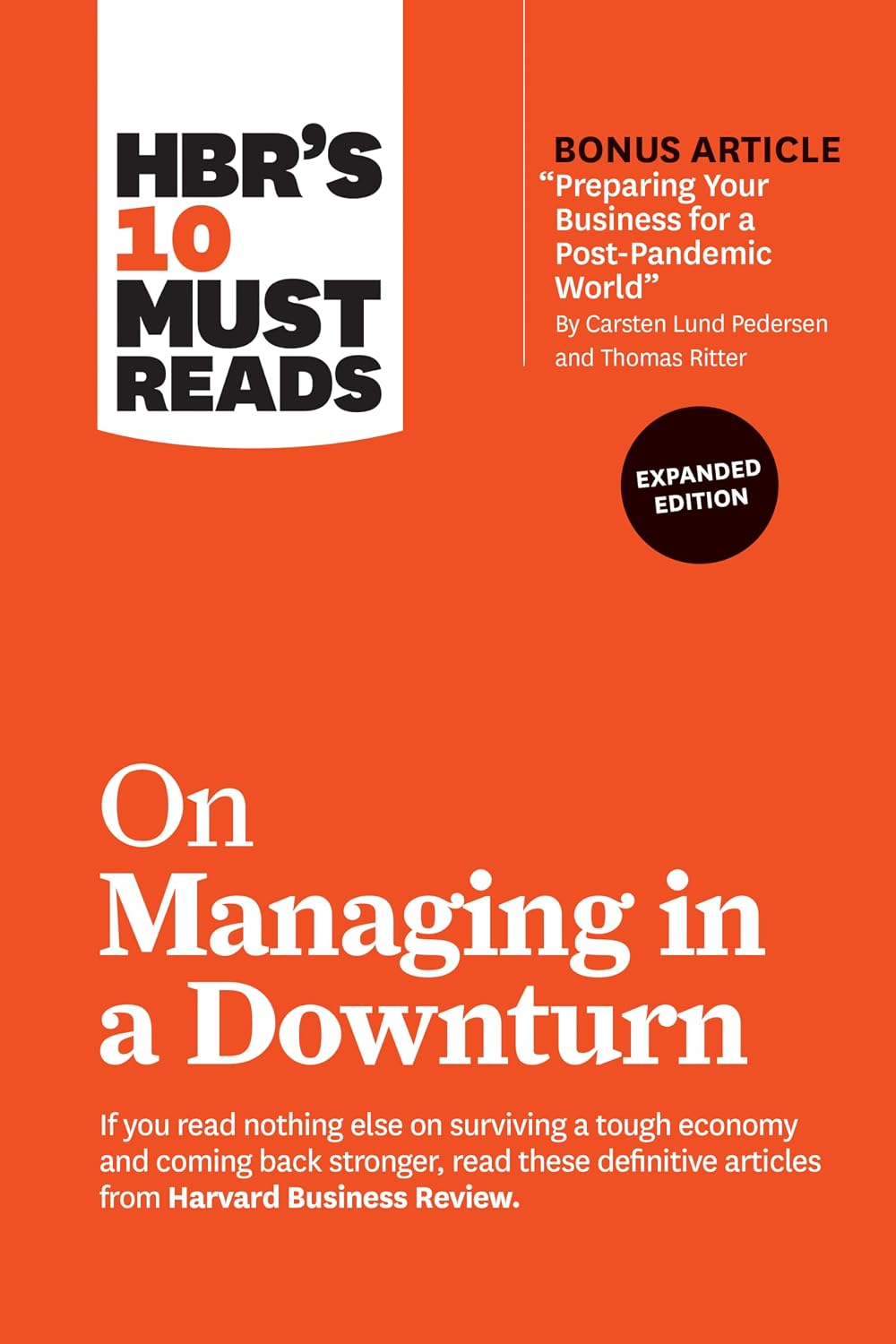 HBR'S 10 MUST READS

BONUS ARTICLE
"Preparing Your Business for a Post-Pandemic World"
By Carsten Lund Pedersen and Thomas Ritter

EXPANDED EDITION

On Managing in a Downturn

If you read nothing else on surviving a tough economy and coming back stronger, read these definitive articles from Harvard Business Review.